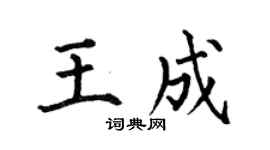 王成
词典网